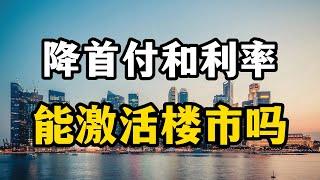 降首付和利率

能激活楼市吗